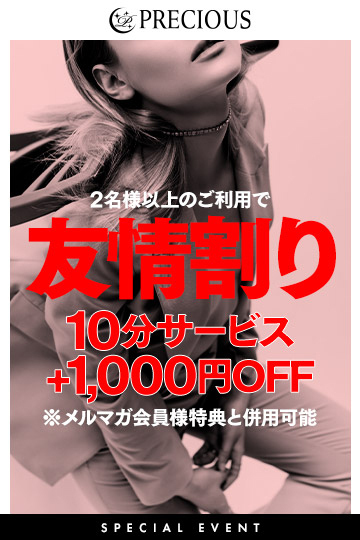 PRECIOUS

2名様以上のご利用で

友情割り

10分サービス
+1,000円OFF

※メルマガ会員様特典と併用可能

SPECIAL EVENT